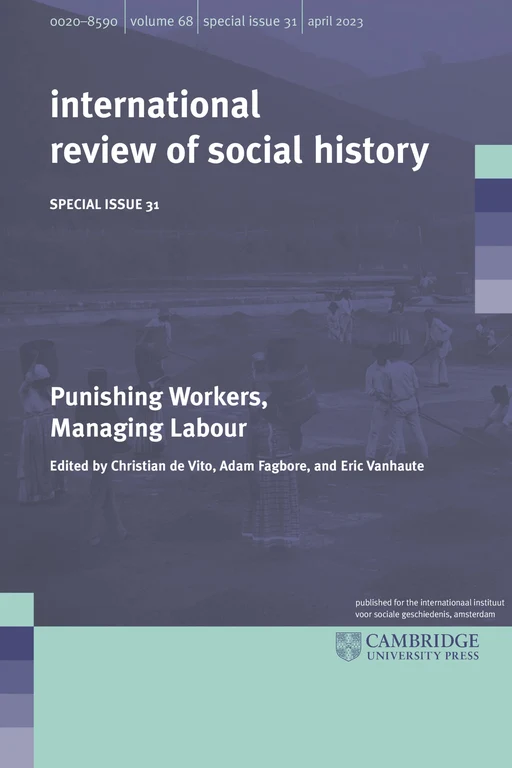 0020–8590 | volume 68 | special issue 31 | april 2023

international review of social history

SPECIAL ISSUE 31

Punishing Workers, Managing Labour

Edited by Christian de Vito, Adam Fagbore, and Eric Vanhaute

published for the internationaal instituut voor sociale geschiedenis, amsterdam

CAMBRIDGE UNIVERSITY PRESS